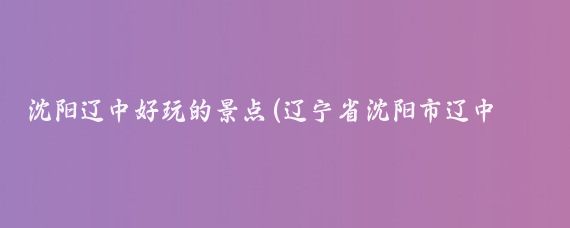 沈阳辽中好玩的景点(辽宁省沈阳市辽中